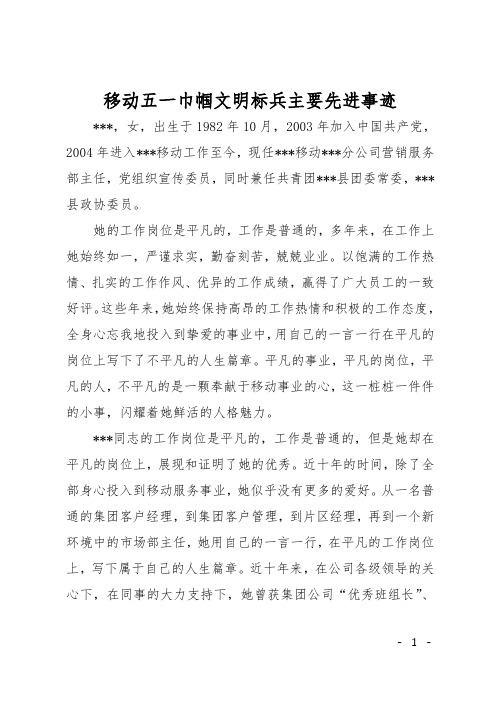 移动五一巾帼文明标兵主要先进事迹

***，女，出生于1982年10月，2003年加入中国共产党，2004年进入***移动工作至今，现任***移动***分公司营销服务部主任，党组织宣传委员，同时兼任共青团***县团委常委，***县政协委员。

她的工作岗位是平凡的，工作是普通的，多年来，在工作上她始终如一，严谨求实，勤奋刻苦，兢兢业业。以饱满的工作热情、扎实的工作作风、优异的工作成绩，赢得了广大员工的一致好评。这些年来，她始终保持高昂的工作热情和积极的工作态度，全身心忘我地投入到挚爱的事业中，用自己的一言一行在平凡的岗位上写下了不平凡的人生篇章。平凡的事业，平凡的岗位，平凡的人，不平凡的是一颗奉献于移动事业的心，这一桩桩一件件的小事，闪耀着她鲜活的人格魅力。

***同志的工作岗位是平凡的，工作是普通的，但是她却在平凡的岗位上，展现和证明了她的优秀。近十年的时间，除了全部身心投入到移动服务事业，她似乎没有更多的爱好。从一名普通的集团客户经理，到集团客户管理，到片区经理，再到一个新环境中的市场部主任，她用自己的一言一行，在平凡的工作岗位上，写下属于自己的人生篇章。近十年来，在公司各级领导的关心下，在同事的大力支持下，她曾获集团公司“优秀班组长”、

- 1 -